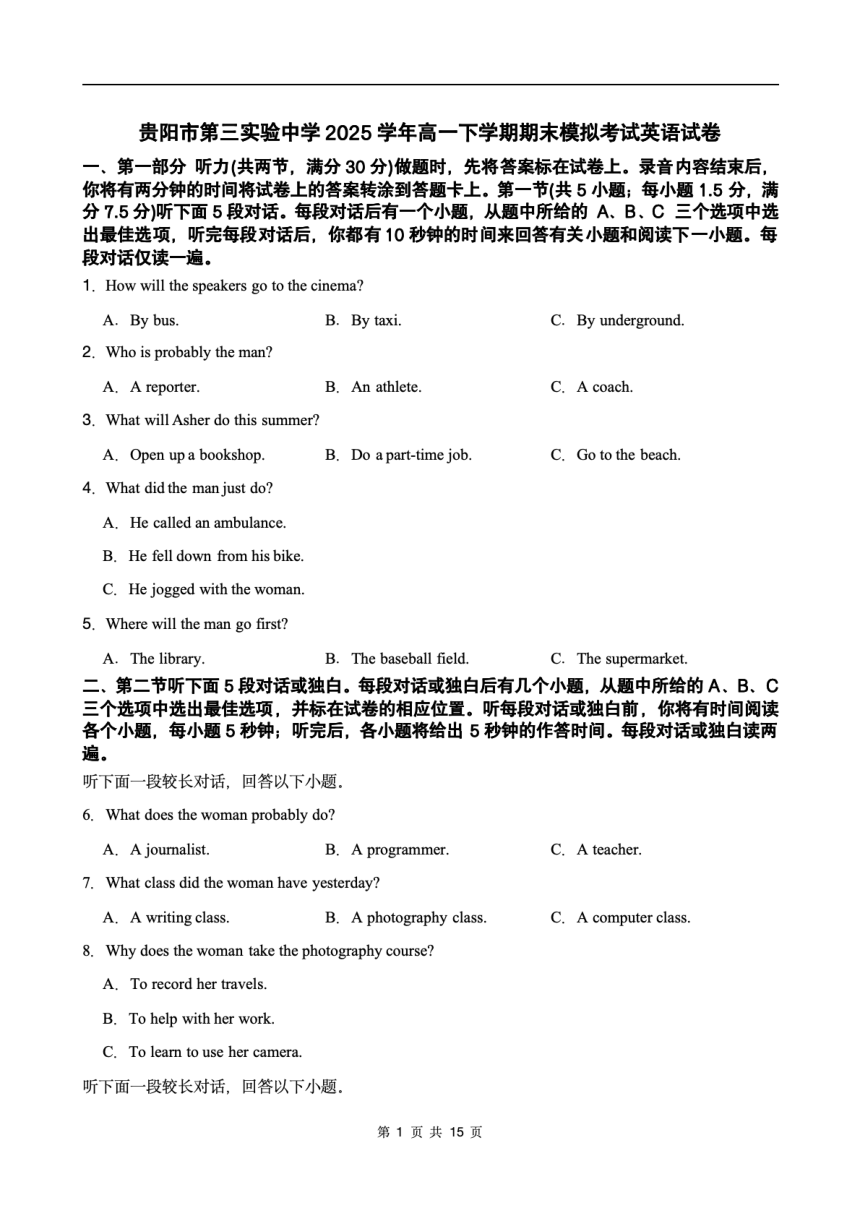 贵阳市第三实验中学 2025 学年高一下学期期末模拟考试英语试卷

一、第一部分 听力(共两节，满分 30 分)做题时，先将答案标在试卷上。录音内容结束后，你将有两分钟的时间将试卷上的答案转涂到答题卡上。第一节(共 5 小题；每小题 1.5 分，满分 7.5 分)听下面 5 段对话。每段对话后有一个小题，从题中所给的 A、B、C 三个选项中选出最佳选项，听完每段对话后，你都有 10 秒钟的时间来回答有关小题和阅读下一小题。每段对话仅读一遍。

1．How will the speakers go to the cinema?

A．By bus.　B．By taxi.　C．By underground.

2．Who is probably the man?

A．A reporter.　B．An athlete.　C．A coach.

3．What will Asher do this summer?

A．Open up a bookshop.　B．Do a part-time job.　C．Go to the beach.

4．What did the man just do?

A．He called an ambulance.

B．He fell down from his bike.

C．He jogged with the woman.

5．Where will the man go first?

A．The library.　B．The baseball field.　C．The supermarket.

二、第二节听下面 5 段对话或独白。每段对话或独白后有几个小题，从题中所给的 A、B、C 三个选项中选出最佳选项，并标在试卷的相应位置。听每段对话或独白前，你将有时间阅读各个小题，每小题 5 秒钟；听完后，各小题将给出 5 秒钟的作答时间。每段对话或独白读两遍。

听下面一段较长对话，回答以下小题。

6．What does the woman probably do?

A．A journalist.　B．A programmer.　C．A teacher.

7．What class did the woman have yesterday?

A．A writing class.　B．A photography class.　C．A computer class.

8．Why does the woman take the photography course?

A．To record her travels.

B．To help with her work.

C．To learn to use her camera.

听下面一段较长对话，回答以下小题。

第 1 页 共 15 页